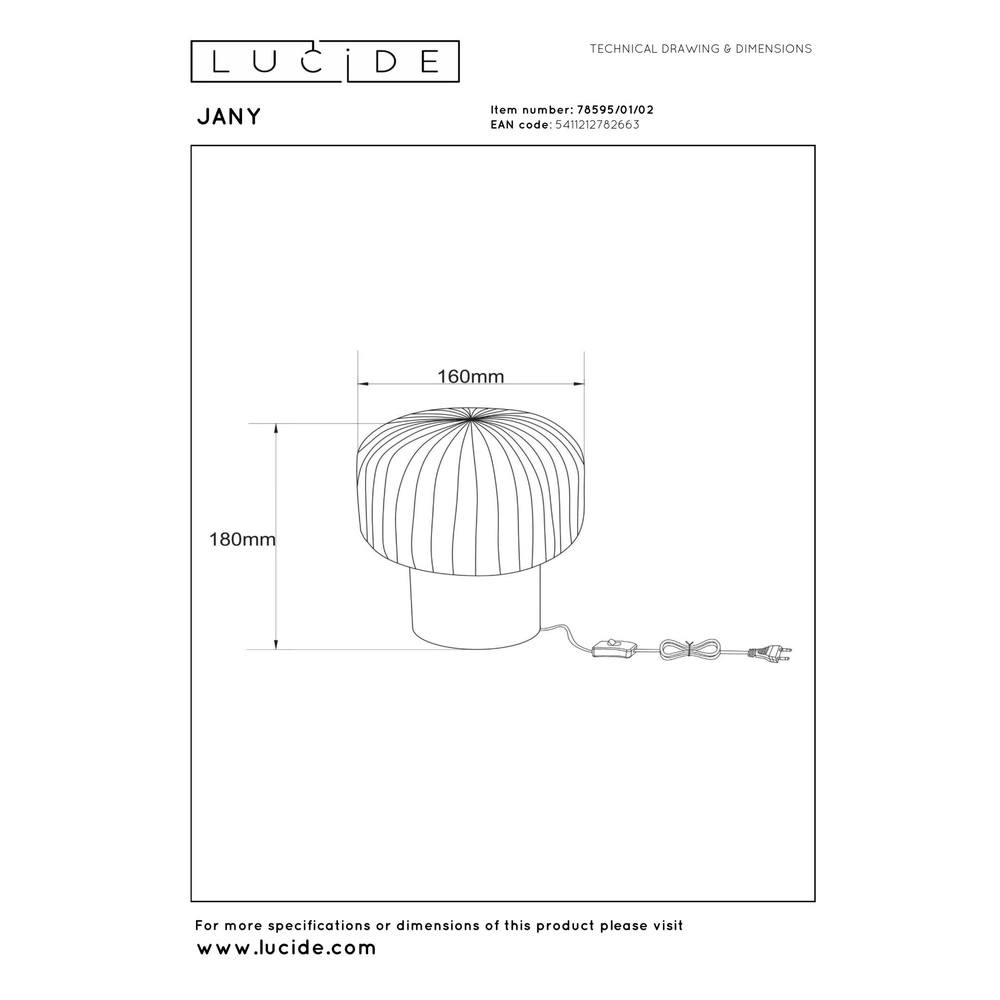 LUCIDE

TECHNICAL DRAWING & DIMENSIONS

JANY

Item number: 78595/01/02
EAN code: 5411212782663

160mm

180mm

For more specifications or dimensions of this product please visit
www.lucide.com